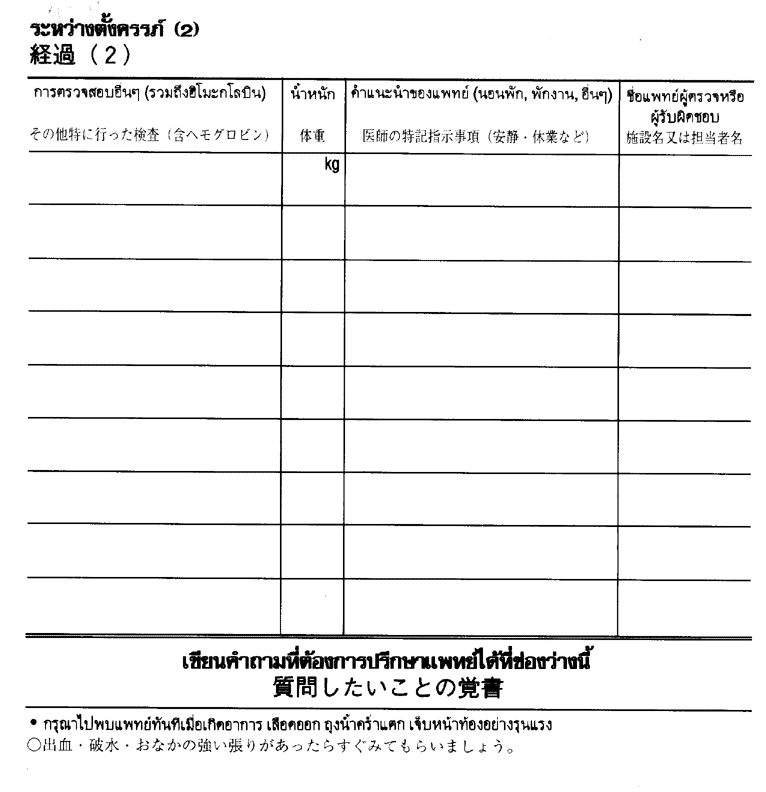 ระหว่างตั้งครรภ์ (2)
経過（2）

| การตรวจสอบอื่นๆ (รวมถึงฮีโมะกโลบิน) その他特に行った検査（含ヘモグロビン） | น้ำหนัก 体重 | คำแนะนำของแพทย์ (นอนพัก, พักงาน, อื่นๆ) 医師の特記指示事項（安静・休業など） | ชื่อแพทย์ผู้ตรวจหรือผู้รับผิดชอบ 施設名又は担当者名 |
|---|---|---|---|
| | kg | | |
| | | | |
| | | | |
| | | | |
| | | | |
| | | | |
| | | | |
| | | | |
| | | | |

เขียนคำถามที่ต้องการปรึกษาแพทย์ได้ที่ช่องว่างนี้
質問したいことの覚書

• กรุณาไปพบแพทย์ทันทีเมื่อเกิดอาการ เลือดออก ถุงน้ำคร่ำแตก เจ็บหน้าท้องอย่างรุนแรง
○出血・破水・おなかの強い張りがあったらすぐみてもらいましょう。